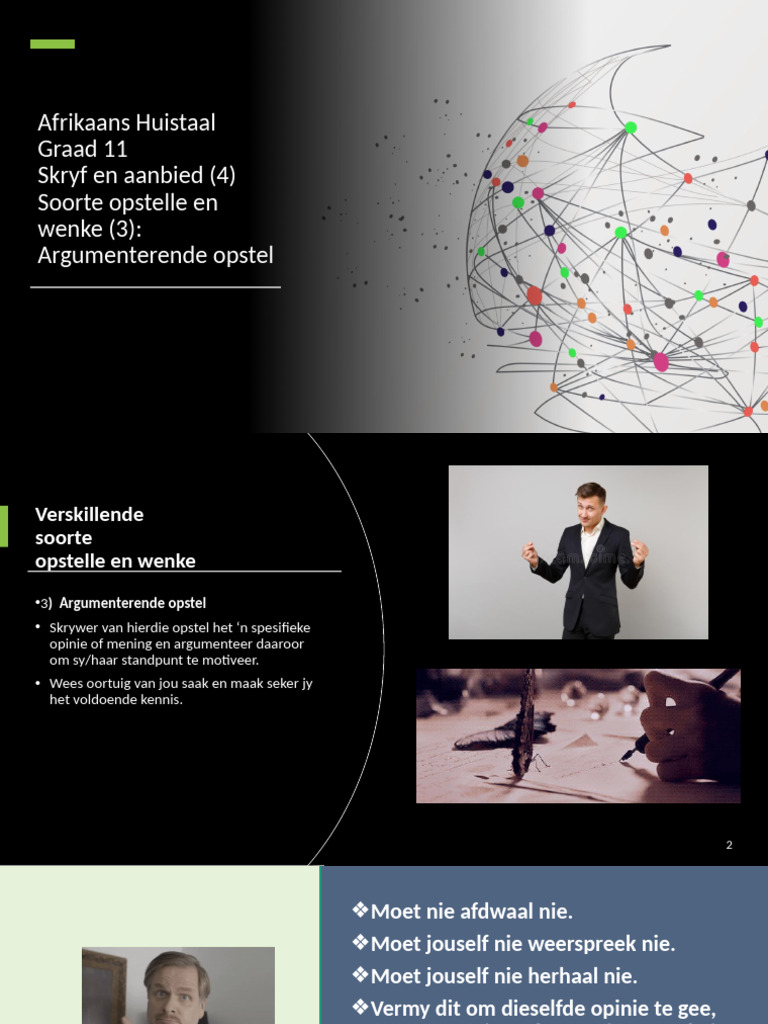 Afrikaans Huistaal
Graad 11
Skryf en aanbied (4)
Soorte opstelle en wenke (3):
Argumenterende opstel

Verskillende soorte opstelle en wenke

•3) Argumenterende opstel

• Skrywer van hierdie opstel het 'n spesifieke opinie of mening en argumenteer daaroor om sy/haar standpunt te motiveer.

• Wees oortuig van jou saak en maak seker jy het voldoende kennis.

2

❖Moet nie afdwaal nie.
❖Moet jouself nie weerspreek nie.
❖Moet jouself nie herhaal nie.
❖Vermy dit om dieselfde opinie te gee,